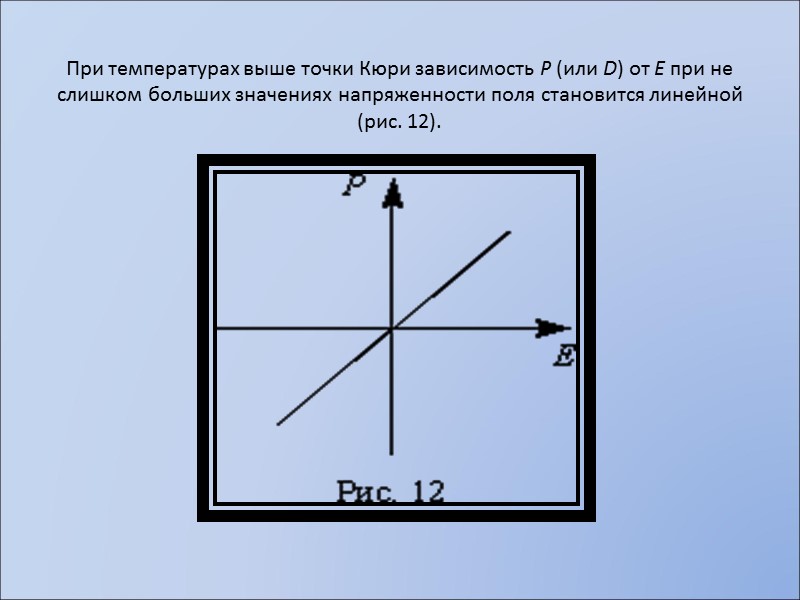 При температурах выше точки Кюри зависимость $P$ (или $D$) от $E$ при не слишком больших значениях напряженности поля становится линейной (рис. 12).

$P$

$E$

Рис. 12